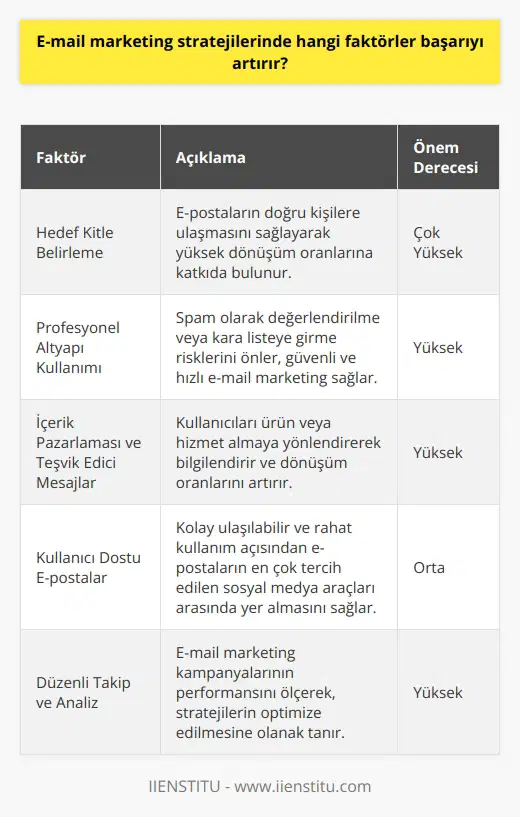 E-mail marketing stratejilerinde hangi faktörler başarıyı artırır?

| Faktör | Açıklama | Önem Derecesi |
|---|---|---|
| Hedef Kitle Belirleme | E-postaların doğru kişilere ulaşmasını sağlayarak yüksek dönüşüm oranlarına katkıda bulunur. | Çok Yüksek |
| Profesyonel Altyapı Kullanımı | Spam olarak değerlendirilme veya kara listeye girme risklerini önler, güvenli ve hızlı e-mail marketing sağlar. | Yüksek |
| İçerik Pazarlaması ve Teşvik Edici Mesajlar | Kullanıcıları ürün veya hizmet almaya yönlendirerek bilgilendirir ve dönüşüm oranlarını artırır. | Yüksek |
| Kullanıcı Dostu E-postalar | Kolay ulaşılabilir ve rahat kullanım açısından e-postaların en çok tercih edilen sosyal medya araçları arasında yer almasını sağlar. | Orta |
| Düzenli Takip ve Analiz | E-mail marketing kampanyalarının performansını ölçerek, stratejilerin optimize edilmesine olanak tanır. | Yüksek |

IIENSTITU - www.iienstitu.com